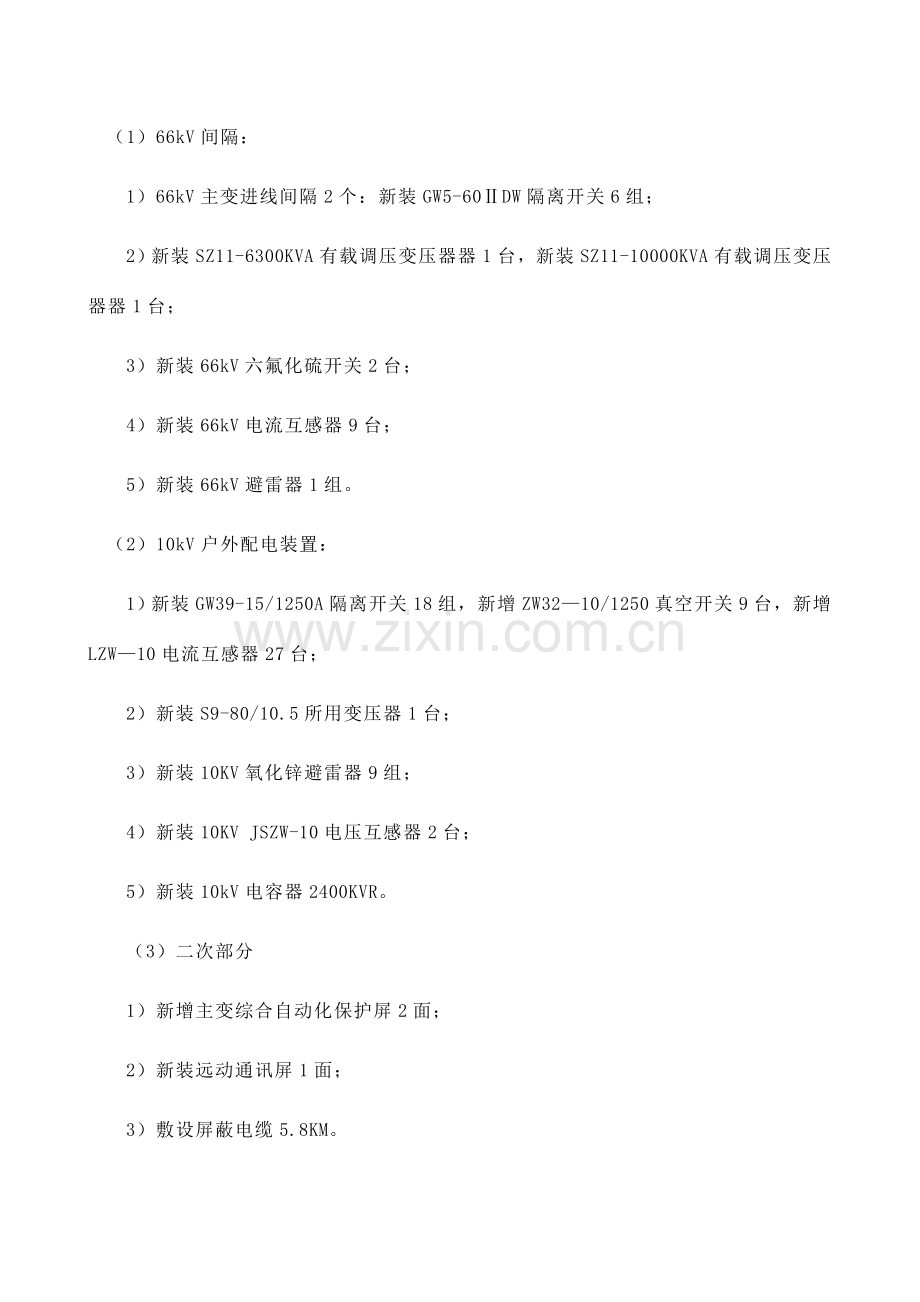 （1）66kV间隔：

1）66kV主变进线间隔2个：新装GW5-60ⅡDW隔离开关6组；

2）新装SZ11-6300KVA有载调压变压器器1台，新装SZ11-10000KVA有载调压变压器器1台；

3）新装66kV六氟化硫开关2台；

4）新装66kV电流互感器9台；

5）新装66kV避雷器1组。

（2）10kV户外配电装置：

1）新装GW39-15/1250A隔离开关18组，新增ZW32—10/1250真空开关9台，新增LZW—10电流互感器27台；

2）新装S9-80/10.5所用变压器1台；

3）新装10KV氧化锌避雷器9组；

4）新装10KV JSZW-10电压互感器2台；

5）新装10kV电容器2400KVR。

（3）二次部分

1）新增主变综合自动化保护屏2面；

2）新装远动通讯屏1面；

3）敷设屏蔽电缆5.8KM。

www.zixin.com.cn